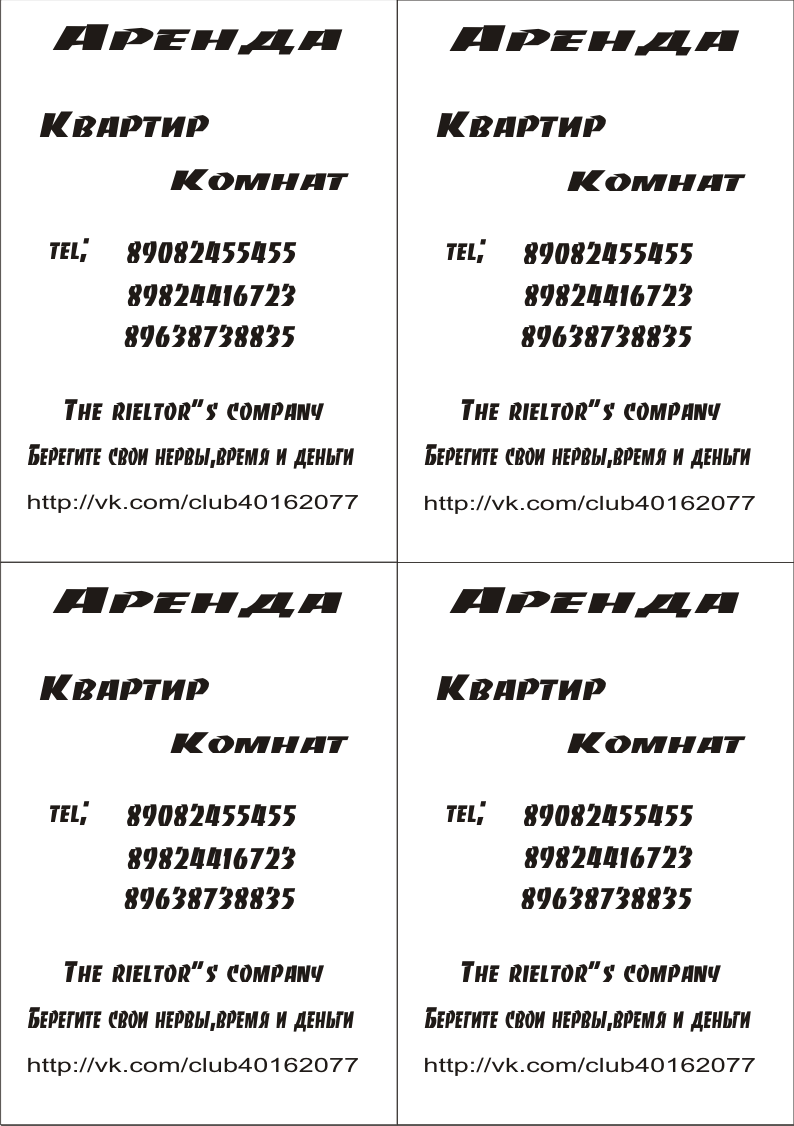 Аренда

Квартир

Комнат

tel; 89082455455
89824416723
89638738835

The rieltor"s company

Берегите свои нервы,время и деньги

http://vk.com/club40162077

Аренда

Квартир

Комнат

tel; 89082455455
89824416723
89638738835

The rieltor"s company

Берегите свои нервы,время и деньги

http://vk.com/club40162077

Аренда

Квартир

Комнат

tel; 89082455455
89824416723
89638738835

The rieltor"s company

Берегите свои нервы,время и деньги

http://vk.com/club40162077

Аренда

Квартир

Комнат

tel; 89082455455
89824416723
89638738835

The rieltor"s company

Берегите свои нервы,время и деньги

http://vk.com/club40162077